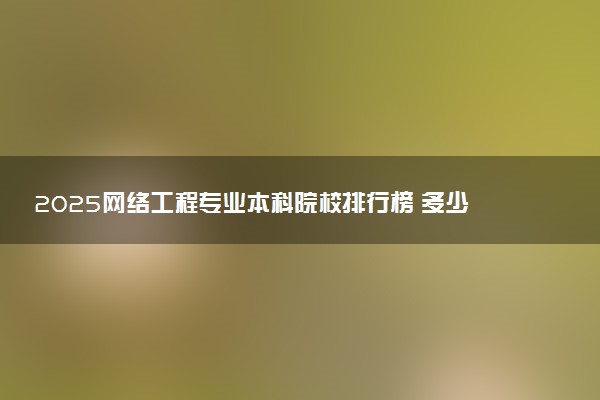 2025网络工程专业本科院校排行榜 多少